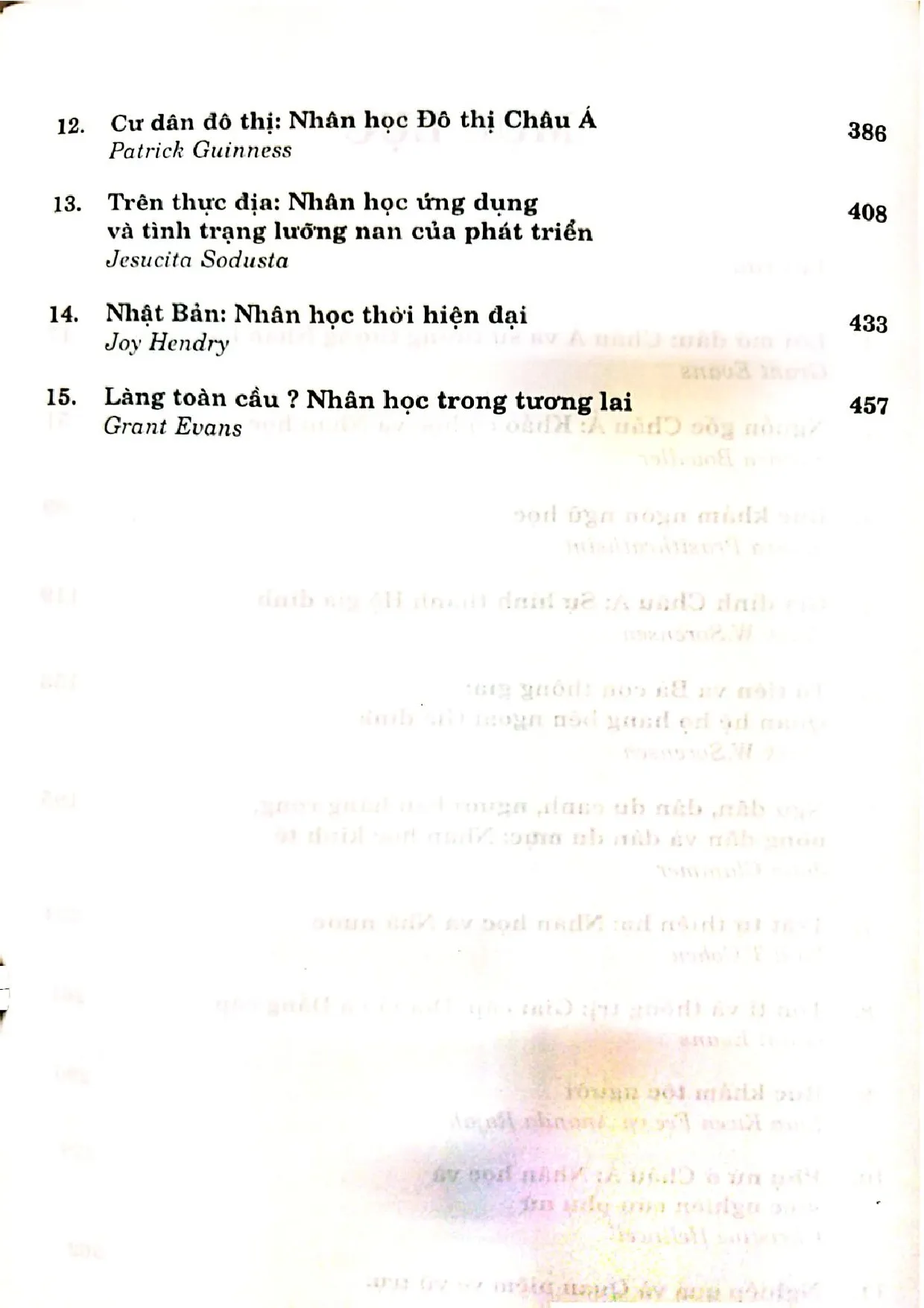 12. Cư dân đô thị: Nhân học Đô thị Châu Á 386
Patrick Guinness

13. Trên thực địa: Nhân học ứng dụng và tình trạng lưỡng nan của phát triển 408
Jesucita Sodusta

14. Nhật Bản: Nhân học thời hiện đại 433
Joy Hendry

15. Làng toàn cầu ? Nhân học trong tương lai 457
Grant Evans